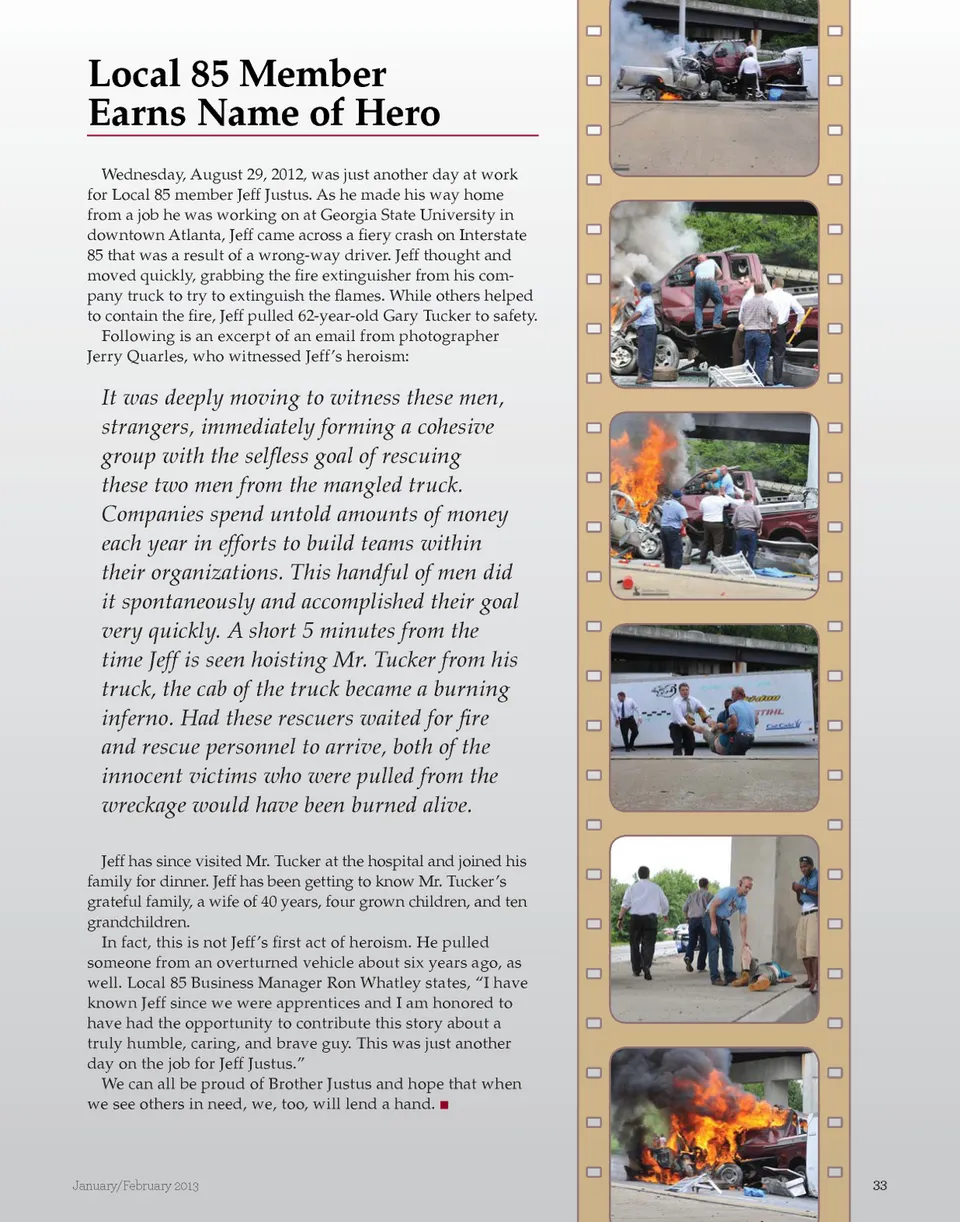 Local 85 Member Earns Name of Hero

Wednesday, August 29, 2012, was just another day at work for Local 85 member Jeff Justus. As he made his way home from a job he was working on at Georgia State University in downtown Atlanta, Jeff came across a fiery crash on Interstate 85 that was a result of a wrong-way driver. Jeff thought and moved quickly, grabbing the fire extinguisher from his company truck to try to extinguish the flames. While others helped to contain the fire, Jeff pulled 62-year-old Gary Tucker to safety.

Following is an excerpt of an email from photographer Jerry Quarles, who witnessed Jeff's heroism:

It was deeply moving to witness these men, strangers, immediately forming a cohesive group with the selfless goal of rescuing these two men from the mangled truck. Companies spend untold amounts of money each year in efforts to build teams within their organizations. This handful of men did it spontaneously and accomplished their goal very quickly. A short 5 minutes from the time Jeff is seen hoisting Mr. Tucker from his truck, the cab of the truck became a burning inferno. Had these rescuers waited for fire and rescue personnel to arrive, both of the innocent victims who were pulled from the wreckage would have been burned alive.

Jeff has since visited Mr. Tucker at the hospital and joined his family for dinner. Jeff has been getting to know Mr. Tucker's grateful family, a wife of 40 years, four grown children, and ten grandchildren.

In fact, this is not Jeff's first act of heroism. He pulled someone from an overturned vehicle about six years ago, as well. Local 85 Business Manager Ron Whatley states, "I have known Jeff since we were apprentices and I am honored to have had the opportunity to contribute this story about a truly humble, caring, and brave guy. This was just another day on the job for Jeff Justus."

We can all be proud of Brother Justus and hope that when we see others in need, we, too, will lend a hand. ■

STIHL

January/February 2013

33